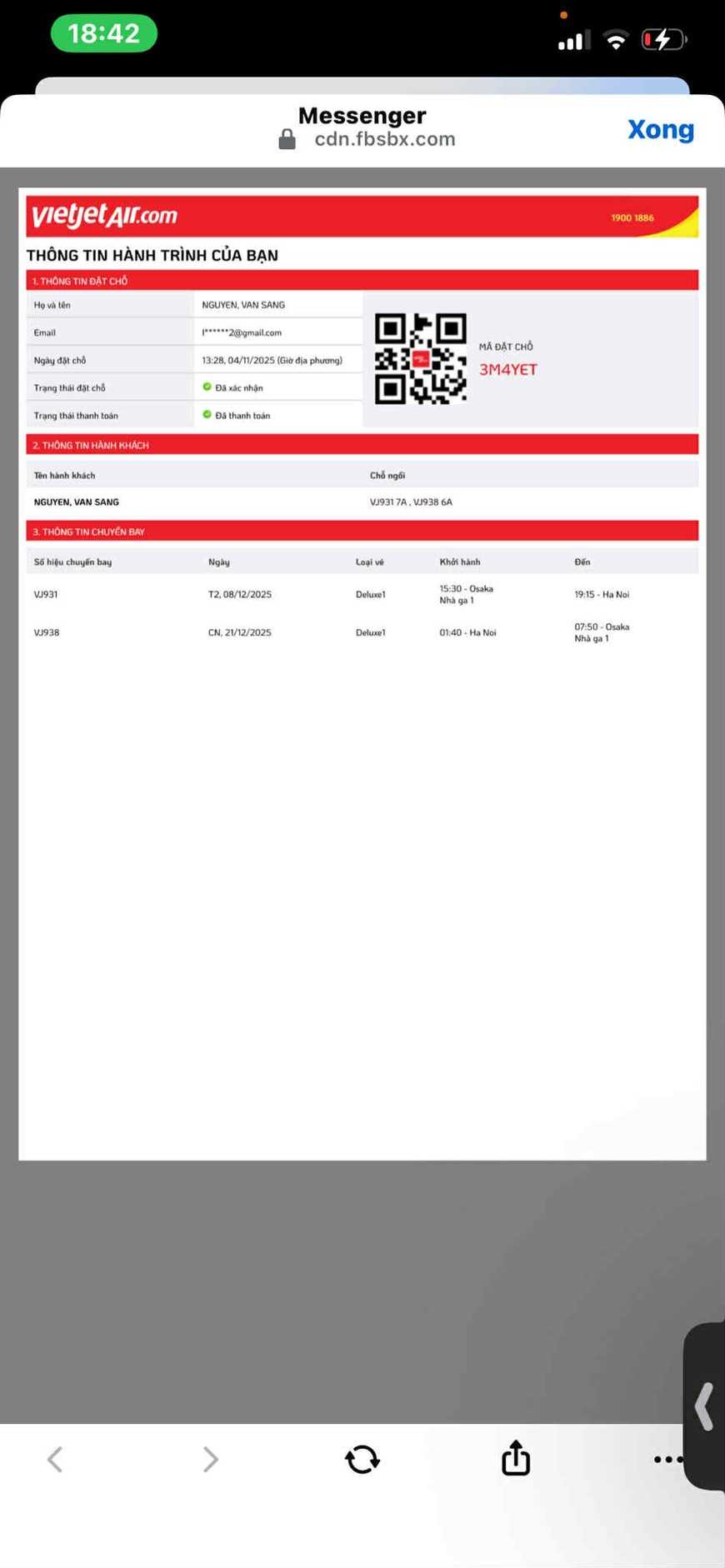 18:42

Messenger
cdn.fbsbx.com
Xong

vietjetAir.com
1900 1886

THÔNG TIN HÀNH TRÌNH CỦA BẠN

1. THÔNG TIN ĐẶT CHỖ

| Họ và tên | NGUYEN, VAN SANG |
|---|---|
| Email | l******2@gmail.com |
| Ngày đặt chỗ | 13:28, 04/11/2025 (Giờ địa phương) |
| Trạng thái đặt chỗ | Đã xác nhận |
| Trạng thái thanh toán | Đã thanh toán |

MÃ ĐẶT CHỖ
3M4YET

2. THÔNG TIN HÀNH KHÁCH

| Tên hành khách | Chỗ ngồi |
|---|---|
| NGUYEN, VAN SANG | VJ931 7A , VJ938 6A |

3. THÔNG TIN CHUYẾN BAY

| Số hiệu chuyến bay | Ngày | Loại vé | Khởi hành | Đến |
|---|---|---|---|---|
| VJ931 | T2, 08/12/2025 | Deluxe1 | 15:30 - Osaka Nhà ga 1 | 19:15 - Ha Noi |
| VJ938 | CN, 21/12/2025 | Deluxe1 | 01:40 - Ha Noi | 07:50 - Osaka Nhà ga 1 |